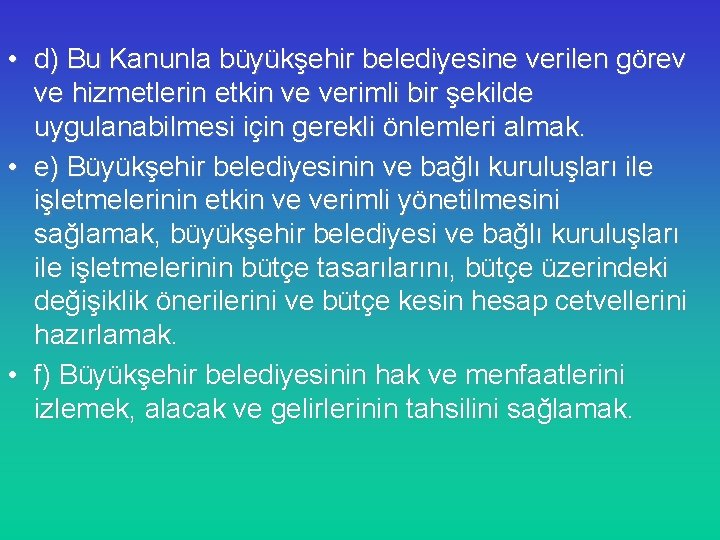 • d) Bu Kanunla büyükşehir belediyesine verilen görev ve hizmetlerin etkin ve verimli bir şekilde uygulanabilmesi için gerekli önlemleri almak.

• e) Büyükşehir belediyesinin ve bağlı kuruluşları ile işletmelerinin etkin ve verimli yönetilmesini sağlamak, büyükşehir belediyesi ve bağlı kuruluşları ile işletmelerinin bütçe tasarılarını, bütçe üzerindeki değişiklik önerilerini ve bütçe kesin hesap cetvellerini hazırlamak.

• f) Büyükşehir belediyesinin hak ve menfaatlerini izlemek, alacak ve gelirlerinin tahsilini sağlamak.